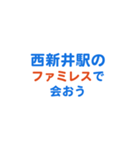 西新井駅の
ファミレスで
会おう